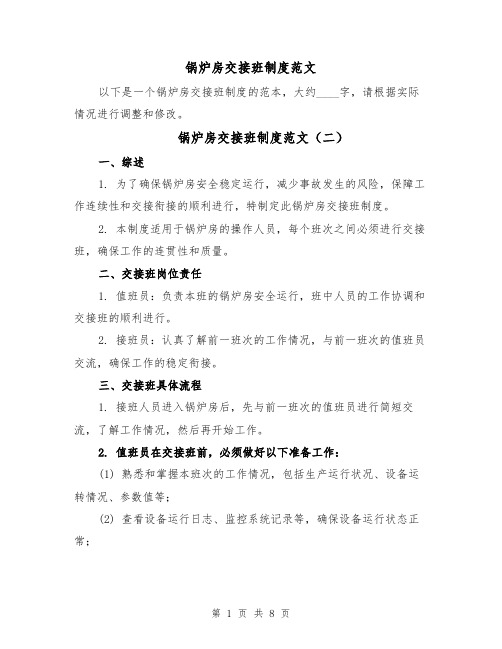 锅炉房交接班制度范文

以下是一个锅炉房交接班制度的范本，大约____字，请根据实际情况进行调整和修改。

锅炉房交接班制度范文（二）

一、综述

1. 为了确保锅炉房安全稳定运行，减少事故发生的风险，保障工作连续性和交接衔接的顺利进行，特制定此锅炉房交接班制度。

2. 本制度适用于锅炉房的操作人员，每个班次之间必须进行交接班，确保工作的连贯性和质量。

二、交接班岗位责任

1. 值班员：负责本班的锅炉房安全运行，班中人员的工作协调和交接班的顺利进行。

2. 接班员：认真了解前一班次的工作情况，与前一班次的值班员交流，确保工作的稳定衔接。

三、交接班具体流程

1. 接班人员进入锅炉房后，先与前一班次的值班员进行简短交流，了解工作情况，然后再开始工作。

2. 值班员在交接班前，必须做好以下准备工作：

(1) 熟悉和掌握本班次的工作情况，包括生产运行状况、设备运转情况、参数值等；

(2) 查看设备运行日志、监控系统记录等，确保设备运行状态正常；

第 1 页 共 8 页